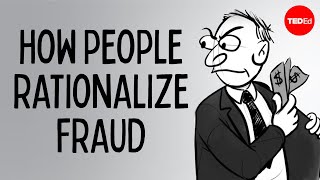 HOW PEOPLE RATIONALIZE FRAUD

TEDEd

$

$